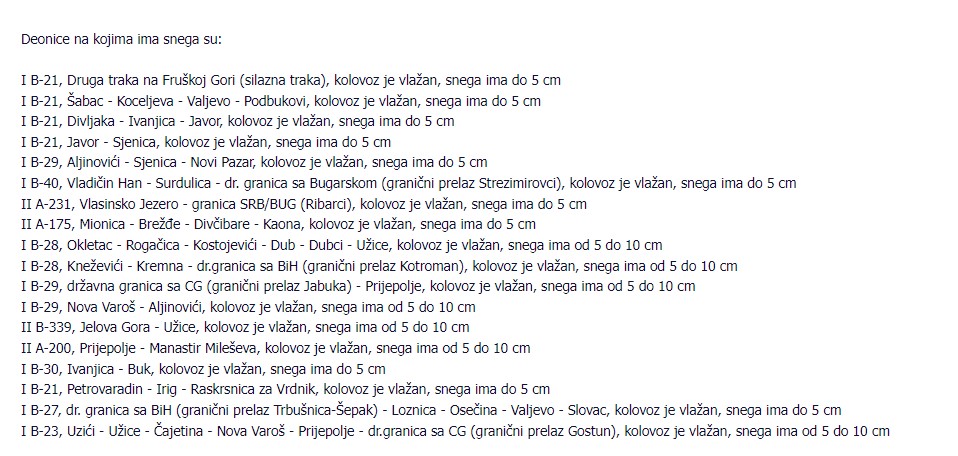 Deonice na kojima ima snega su:

I B-21, Druga traka na Fruškoj Gori (silazna traka), kolovoz je vlažan, snega ima do 5 cm
I B-21, Šabac - Koceljeva - Valjevo - Podbukovi, kolovoz je vlažan, snega ima do 5 cm
I B-21, Divljaka - Ivanjica - Javor, kolovoz je vlažan, snega ima do 5 cm
I B-21, Javor - Sjenica, kolovoz je vlažan, snega ima do 5 cm
I B-29, Aljinovići - Sjenica - Novi Pazar, kolovoz je vlažan, snega ima do 5 cm
I B-40, Vladičin Han - Surdulica - dr. granica sa Bugarskom (granični prelaz Strezimirovci), kolovoz je vlažan, snega ima do 5 cm
II A-231, Vlasinsko Jezero - granica SRB/BUG (Ribarci), kolovoz je vlažan, snega ima do 5 cm
II A-175, Mionica - Brežđe - Divčibare - Kaona, kolovoz je vlažan, snega ima do 5 cm
I B-28, Okletac - Rogačica - Kostojevići - Dub - Dubci - Užice, kolovoz je vlažan, snega ima od 5 do 10 cm
I B-28, Kneževići - Kremna - dr.granica sa BiH (granični prelaz Kotroman), kolovoz je vlažan, snega ima od 5 do 10 cm
I B-29, državna granica sa CG (granični prelaz Jabuka) - Prijepolje, kolovoz je vlažan, snega ima od 5 do 10 cm
I B-29, Nova Varoš - Aljinovići, kolovoz je vlažan, snega ima od 5 do 10 cm
II B-339, Jelova Gora - Užice, kolovoz je vlažan, snega ima od 5 do 10 cm
II A-200, Prijepolje - Manastir Mileševa, kolovoz je vlažan, snega ima od 5 do 10 cm
I B-30, Ivanjica - Buk, kolovoz je vlažan, snega ima do 5 cm
I B-21, Petrovaradin - Irig - Raskrsnica za Vrdnik, kolovoz je vlažan, snega ima do 5 cm
I B-27, dr. granica sa BiH (granični prelaz Trbušnica-Šepak) - Loznica - Osečina - Valjevo - Slovac, kolovoz je vlažan, snega ima do 5 cm
I B-23, Uzići - Užice - Čajetina - Nova Varoš - Prijepolje - dr.granica sa CG (granični prelaz Gostun), kolovoz je vlažan, snega ima od 5 do 10 cm